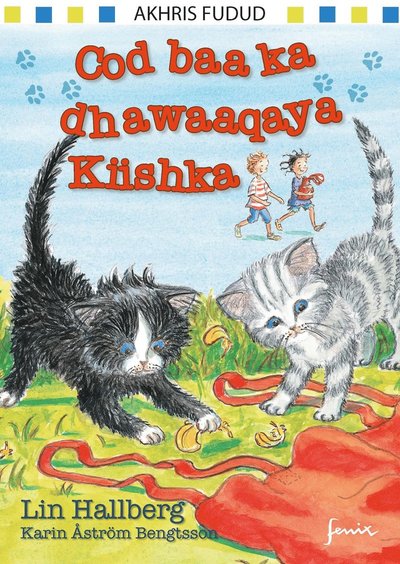 AKHRIS FUDUD

Cod baa ka dhawaaqaya Kiishka

Lin Hallberg
Karin Åström Bengtsson

fenix